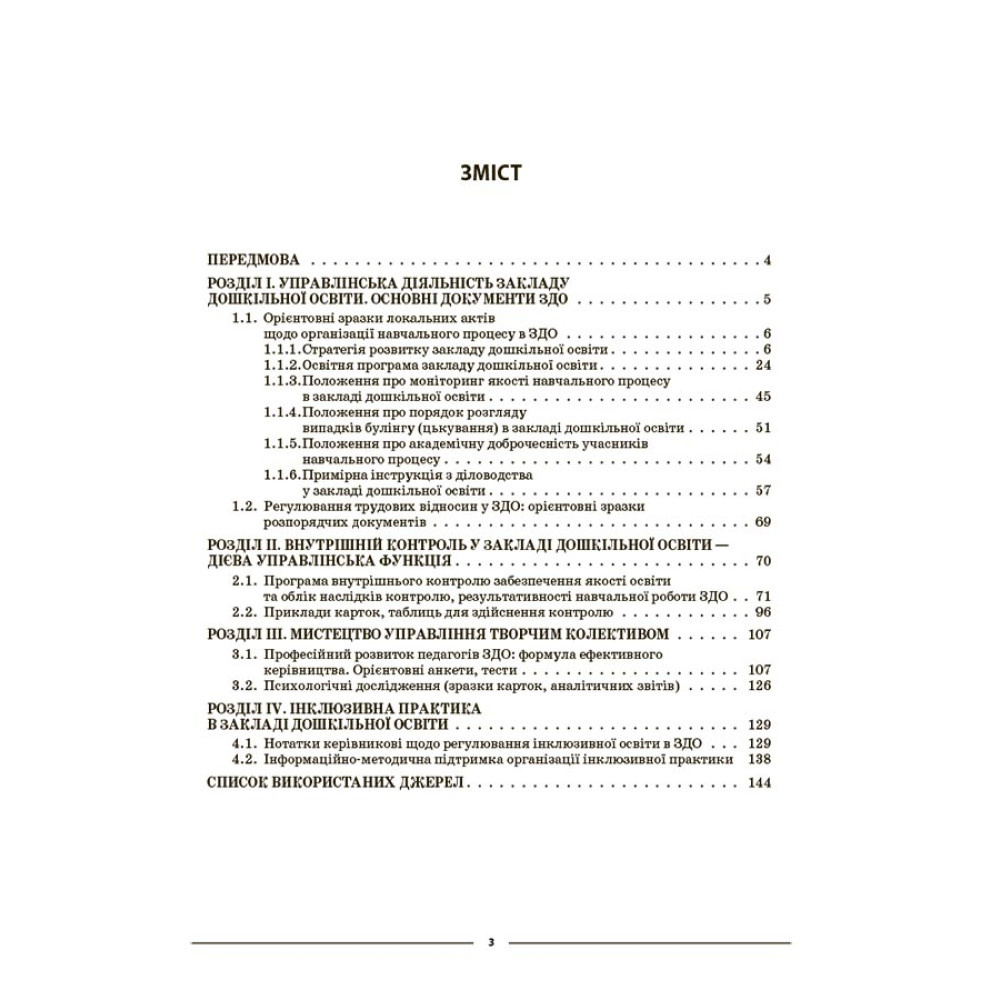 ЗМІСТ

ПЕРЕДМОВА 4

РОЗДІЛ І. УПРАВЛІНСЬКА ДІЯЛЬНІСТЬ ЗАКЛАДУ ДОШКІЛЬНОЇ ОСВІТИ. ОСНОВНІ ДОКУМЕНТИ ЗДО 5

1.1. Орієнтовні зразки локальних актів щодо організації навчального процесу в ЗДО 6

1.1.1. Стратегія розвитку закладу дошкільної освіти 6

1.1.2. Освітня програма закладу дошкільної освіти 24

1.1.3. Положення про моніторинг якості навчального процесу в закладі дошкільної освіти 45

1.1.4. Положення про порядок розгляду випадків булінгу (цькування) в закладі дошкільної освіти 51

1.1.5. Положення про академічну доброчесність учасників навчального процесу 54

1.1.6. Примірна інструкція з діловодства у закладі дошкільної освіти 57

1.2. Регулювання трудових відносин у ЗДО: орієнтовні зразки розпорядчих документів 69

РОЗДІЛ ІІ. ВНУТРІШНІЙ КОНТРОЛЬ У ЗАКЛАДІ ДОШКІЛЬНОЇ ОСВІТИ — ДІЄВА УПРАВЛІНСЬКА ФУНКЦІЯ 70

2.1. Програма внутрішнього контролю забезпечення якості освіти та облік наслідків контролю, результативності навчальної роботи ЗДО 71

2.2. Приклади карток, таблиць для здійснення контролю 96

РОЗДІЛ ІІІ. МИСТЕЦТВО УПРАВЛІННЯ ТВОРЧИМ КОЛЕКТИВОМ 107

3.1. Професійний розвиток педагогів ЗДО: формула ефективного керівництва. Орієнтовні анкети, тести 107

3.2. Психологічні дослідження (зразки карток, аналітичних звітів) 126

РОЗДІЛ IV. ІНКЛЮЗИВНА ПРАКТИКА В ЗАКЛАДІ ДОШКІЛЬНОЇ ОСВІТИ 129

4.1. Нотатки керівникові щодо регулювання інклюзивної освіти в ЗДО 129

4.2. Інформаційно-методична підтримка організації інклюзивної практики 138

СПИСОК ВИКОРИСТАНИХ ДЖЕРЕЛ 144

3